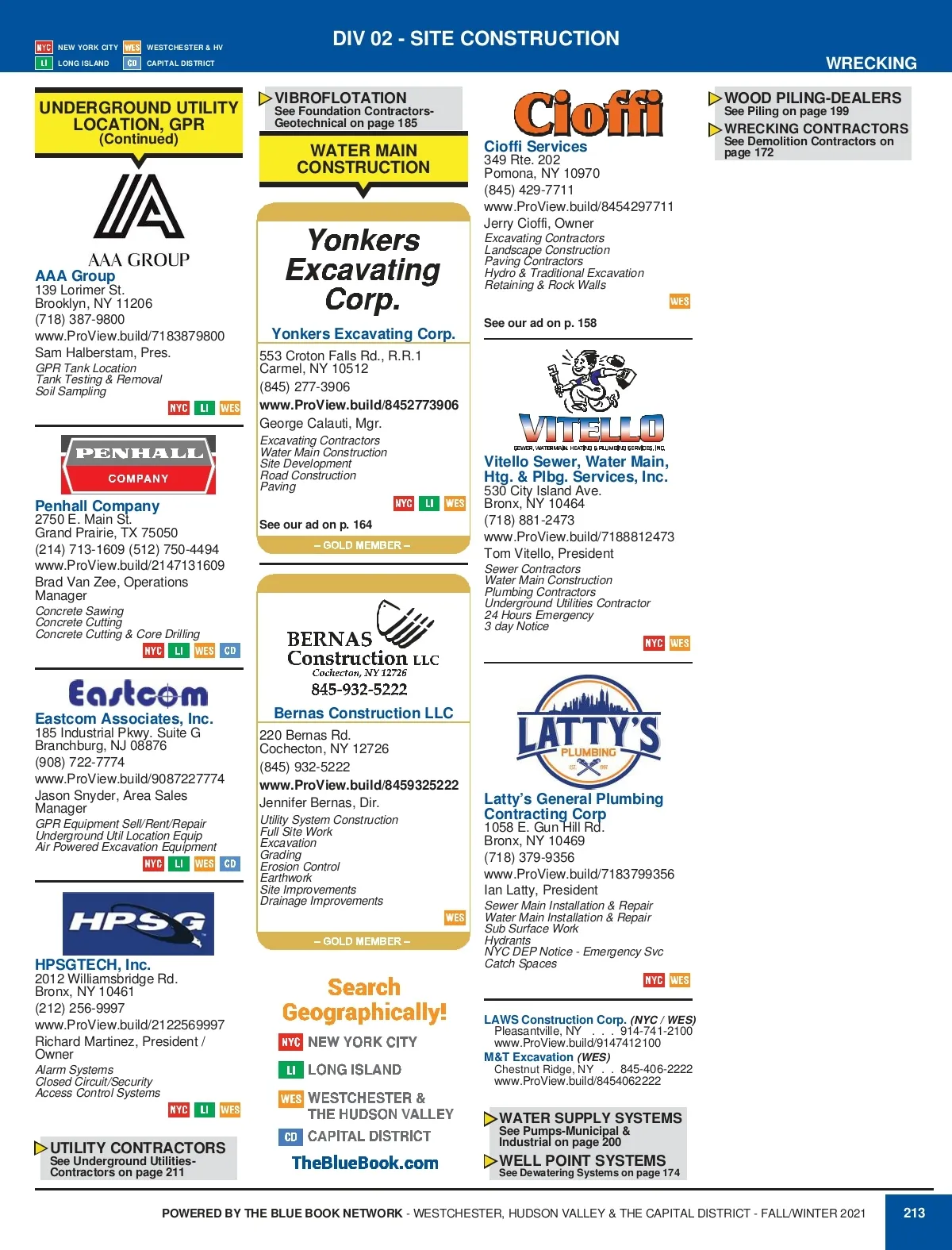 NYC NEW YORK CITY WES WESTCHESTER & HV
LI LONG ISLAND CD CAPITAL DISTRICT

DIV 02 - SITE CONSTRUCTION

WRECKING

UNDERGROUND UTILITY LOCATION, GPR (Continued)

AAA GROUP

AAA Group
139 Lorimer St.
Brooklyn, NY 11206
(718) 387-9800
www.ProView.build/7183879800
Sam Halberstam, Pres.
GPR Tank Location
Tank Testing & Removal
Soil Sampling
NYC LI WES

PENHALL COMPANY

Penhall Company
2750 E. Main St.
Grand Prairie, TX 75050
(214) 713-1609 (512) 750-4494
www.ProView.build/2147131609
Brad Van Zee, Operations Manager
Concrete Sawing
Concrete Cutting
Concrete Cutting & Core Drilling
NYC LI WES CD

Eastcom

Eastcom Associates, Inc.
185 Industrial Pkwy. Suite G
Branchburg, NJ 08876
(908) 722-7774
www.ProView.build/9087227774
Jason Snyder, Area Sales Manager
GPR Equipment Sell/Rent/Repair
Underground Util Location Equip
Air Powered Excavation Equipment
NYC LI WES CD

HPSG

HPSGTECH, Inc.
2012 Williamsbridge Rd.
Bronx, NY 10461
(212) 256-9997
www.ProView.build/2122569997
Richard Martinez, President / Owner
Alarm Systems
Closed Circuit/Security
Access Control Systems
NYC LI WES

UTILITY CONTRACTORS
See Underground Utilities-Contractors on page 211

VIBROFLOTATION
See Foundation Contractors-Geotechnical on page 185

WATER MAIN CONSTRUCTION

Yonkers Excavating Corp.

Yonkers Excavating Corp.
553 Croton Falls Rd., R.R.1
Carmel, NY 10512
(845) 277-3906
www.ProView.build/8452773906
George Calauti, Mgr.
Excavating Contractors
Water Main Construction
Site Development
Road Construction
Paving
NYC LI WES
See our ad on p. 164
– GOLD MEMBER –

BERNAS Construction LLC
Cochecton, NY 12726
845-932-5222

Bernas Construction LLC
220 Bernas Rd.
Cochecton, NY 12726
(845) 932-5222
www.ProView.build/8459325222
Jennifer Bernas, Dir.
Utility System Construction
Full Site Work
Excavation
Grading
Erosion Control
Earthwork
Site Improvements
Drainage Improvements
WES
– GOLD MEMBER –

Search Geographically!
NYC NEW YORK CITY
LI LONG ISLAND
WES WESTCHESTER & THE HUDSON VALLEY
CD CAPITAL DISTRICT
TheBlueBook.com

Cioffi

Cioffi Services
349 Rte. 202
Pomona, NY 10970
(845) 429-7711
www.ProView.build/8454297711
Jerry Cioffi, Owner
Excavating Contractors
Landscape Construction
Paving Contractors
Hydro & Traditional Excavation
Retaining & Rock Walls
WES
See our ad on p. 158

VITELLO
SEWER, WATERMAIN, HEATING & PLUMBING SERVICES, INC.

Vitello Sewer, Water Main, Htg. & Plbg. Services, Inc.
530 City Island Ave.
Bronx, NY 10464
(718) 881-2473
www.ProView.build/7188812473
Tom Vitello, President
Sewer Contractors
Water Main Construction
Plumbing Contractors
Underground Utilities Contractor
24 Hours Emergency
3 day Notice
NYC WES

LATTY'S PLUMBING EST. 1997

Latty's General Plumbing Contracting Corp
1058 E. Gun Hill Rd.
Bronx, NY 10469
(718) 379-9356
www.ProView.build/7183799356
Ian Latty, President
Sewer Main Installation & Repair
Water Main Installation & Repair
Sub Surface Work
Hydrants
NYC DEP Notice - Emergency Svc
Catch Spaces
NYC WES

LAWS Construction Corp. (NYC / WES)
Pleasantville, NY . . . 914-741-2100
www.ProView.build/9147412100
M&T Excavation (WES)
Chestnut Ridge, NY . . 845-406-2222
www.ProView.build/8454062222

WATER SUPPLY SYSTEMS
See Pumps-Municipal & Industrial on page 200
WELL POINT SYSTEMS
See Dewatering Systems on page 174

WOOD PILING-DEALERS
See Piling on page 199
WRECKING CONTRACTORS
See Demolition Contractors on page 172

POWERED BY THE BLUE BOOK NETWORK - WESTCHESTER, HUDSON VALLEY & THE CAPITAL DISTRICT - FALL/WINTER 2021
213